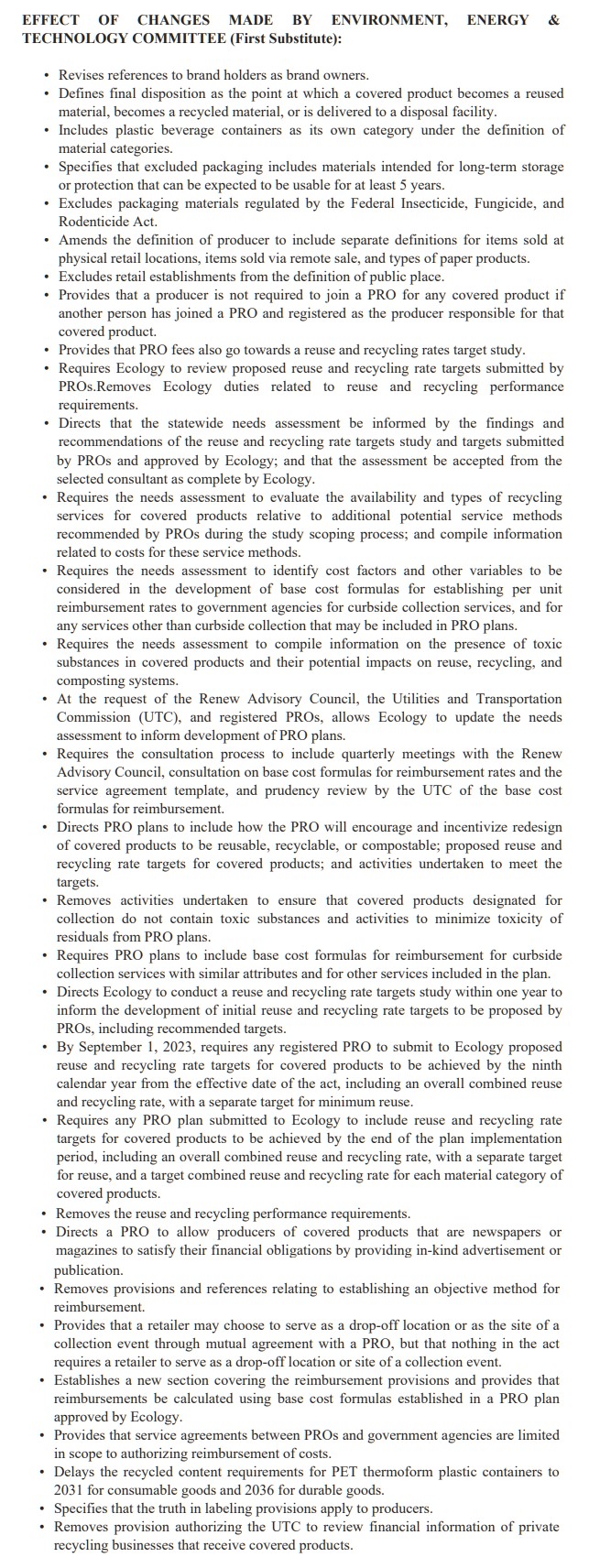 EFFECT OF CHANGES MADE BY ENVIRONMENT, ENERGY & TECHNOLOGY COMMITTEE (First Substitute):

• Revises references to brand holders as brand owners.
• Defines final disposition as the point at which a covered product becomes a reused material, becomes a recycled material, or is delivered to a disposal facility.
• Includes plastic beverage containers as its own category under the definition of material categories.
• Specifies that excluded packaging includes materials intended for long-term storage or protection that can be expected to be usable for at least 5 years.
• Excludes packaging materials regulated by the Federal Insecticide, Fungicide, and Rodenticide Act.
• Amends the definition of producer to include separate definitions for items sold at physical retail locations, items sold via remote sale, and types of paper products.
• Excludes retail establishments from the definition of public place.
• Provides that a producer is not required to join a PRO for any covered product if another person has joined a PRO and registered as the producer responsible for that covered product.
• Provides that PRO fees also go towards a reuse and recycling rates target study.
• Requires Ecology to review proposed reuse and recycling rate targets submitted by PROs.Removes Ecology duties related to reuse and recycling performance requirements.
• Directs that the statewide needs assessment be informed by the findings and recommendations of the reuse and recycling rate targets study and targets submitted by PROs and approved by Ecology; and that the assessment be accepted from the selected consultant as complete by Ecology.
• Requires the needs assessment to evaluate the availability and types of recycling services for covered products relative to additional potential service methods recommended by PROs during the study scoping process; and compile information related to costs for these service methods.
• Requires the needs assessment to identify cost factors and other variables to be considered in the development of base cost formulas for establishing per unit reimbursement rates to government agencies for curbside collection services, and for any services other than curbside collection that may be included in PRO plans.
• Requires the needs assessment to compile information on the presence of toxic substances in covered products and their potential impacts on reuse, recycling, and composting systems.
• At the request of the Renew Advisory Council, the Utilities and Transportation Commission (UTC), and registered PROs, allows Ecology to update the needs assessment to inform development of PRO plans.
• Requires the consultation process to include quarterly meetings with the Renew Advisory Council, consultation on base cost formulas for reimbursement rates and the service agreement template, and prudency review by the UTC of the base cost formulas for reimbursement.
• Directs PRO plans to include how the PRO will encourage and incentivize redesign of covered products to be reusable, recyclable, or compostable; proposed reuse and recycling rate targets for covered products; and activities undertaken to meet the targets.
• Removes activities undertaken to ensure that covered products designated for collection do not contain toxic substances and activities to minimize toxicity of residuals from PRO plans.
• Requires PRO plans to include base cost formulas for reimbursement for curbside collection services with similar attributes and for other services included in the plan.
• Directs Ecology to conduct a reuse and recycling rate targets study within one year to inform the development of initial reuse and recycling rate targets to be proposed by PROs, including recommended targets.
• By September 1, 2023, requires any registered PRO to submit to Ecology proposed reuse and recycling rate targets for covered products to be achieved by the ninth calendar year from the effective date of the act, including an overall combined reuse and recycling rate, with a separate target for minimum reuse.
• Requires any PRO plan submitted to Ecology to include reuse and recycling rate targets for covered products to be achieved by the end of the plan implementation period, including an overall combined reuse and recycling rate, with a separate target for reuse, and a target combined reuse and recycling rate for each material category of covered products.
• Removes the reuse and recycling performance requirements.
• Directs a PRO to allow producers of covered products that are newspapers or magazines to satisfy their financial obligations by providing in-kind advertisement or publication.
• Removes provisions and references relating to establishing an objective method for reimbursement.
• Provides that a retailer may choose to serve as a drop-off location or as the site of a collection event through mutual agreement with a PRO, but that nothing in the act requires a retailer to serve as a drop-off location or site of a collection event.
• Establishes a new section covering the reimbursement provisions and provides that reimbursements be calculated using base cost formulas established in a PRO plan approved by Ecology.
• Provides that service agreements between PROs and government agencies are limited in scope to authorizing reimbursement of costs.
• Delays the recycled content requirements for PET thermoform plastic containers to 2031 for consumable goods and 2036 for durable goods.
• Specifies that the truth in labeling provisions apply to producers.
• Removes provision authorizing the UTC to review financial information of private recycling businesses that receive covered products.